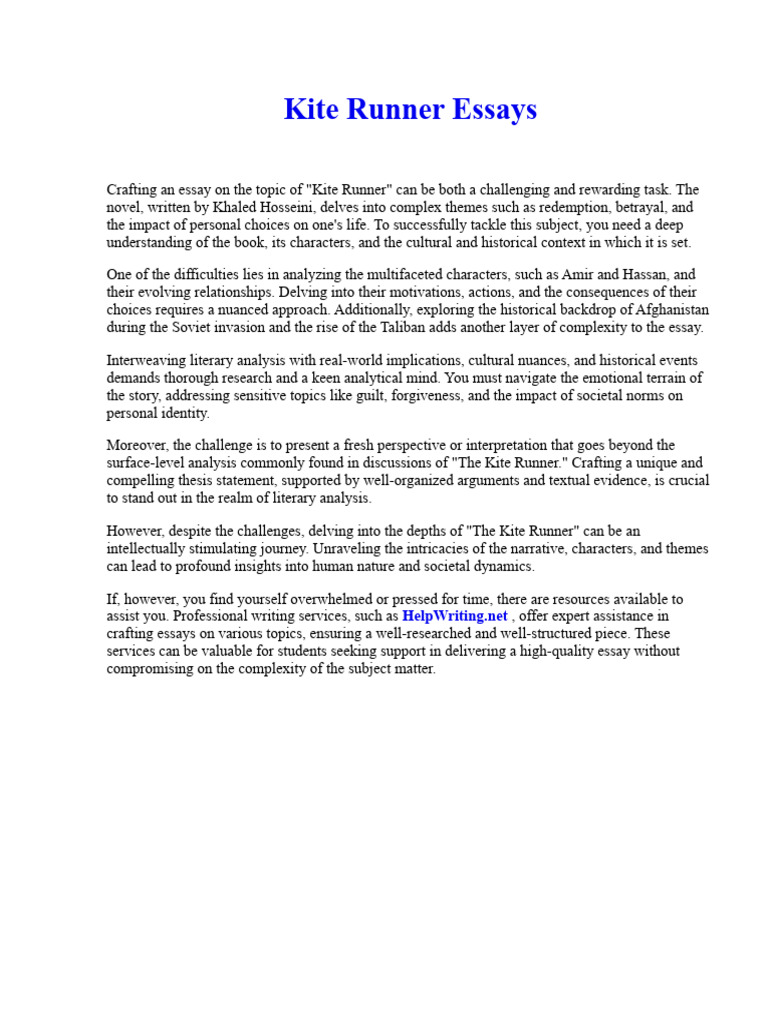 Kite Runner Essays

Crafting an essay on the topic of "Kite Runner" can be both a challenging and rewarding task. The novel, written by Khaled Hosseini, delves into complex themes such as redemption, betrayal, and the impact of personal choices on one's life. To successfully tackle this subject, you need a deep understanding of the book, its characters, and the cultural and historical context in which it is set.

One of the difficulties lies in analyzing the multifaceted characters, such as Amir and Hassan, and their evolving relationships. Delving into their motivations, actions, and the consequences of their choices requires a nuanced approach. Additionally, exploring the historical backdrop of Afghanistan during the Soviet invasion and the rise of the Taliban adds another layer of complexity to the essay.

Interweaving literary analysis with real-world implications, cultural nuances, and historical events demands thorough research and a keen analytical mind. You must navigate the emotional terrain of the story, addressing sensitive topics like guilt, forgiveness, and the impact of societal norms on personal identity.

Moreover, the challenge is to present a fresh perspective or interpretation that goes beyond the surface-level analysis commonly found in discussions of "The Kite Runner." Crafting a unique and compelling thesis statement, supported by well-organized arguments and textual evidence, is crucial to stand out in the realm of literary analysis.

However, despite the challenges, delving into the depths of "The Kite Runner" can be an intellectually stimulating journey. Unraveling the intricacies of the narrative, characters, and themes can lead to profound insights into human nature and societal dynamics.

If, however, you find yourself overwhelmed or pressed for time, there are resources available to assist you. Professional writing services, such as HelpWriting.net , offer expert assistance in crafting essays on various topics, ensuring a well-researched and well-structured piece. These services can be valuable for students seeking support in delivering a high-quality essay without compromising on the complexity of the subject matter.